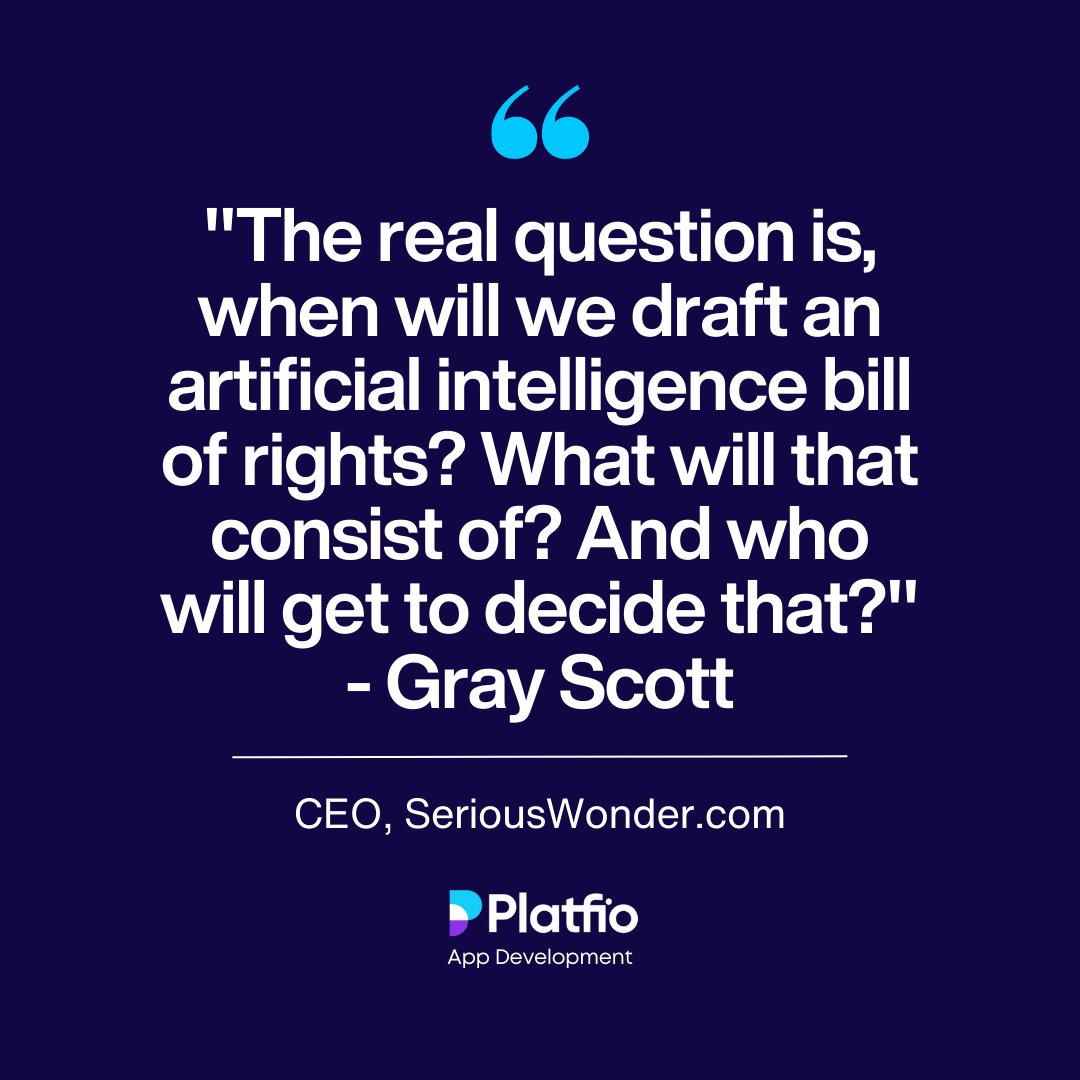 "The real question is, when will we draft an artificial intelligence bill of rights? What will that consist of? And who will get to decide that?" - Gray Scott

CEO, SeriousWonder.com

Platfio
App Development